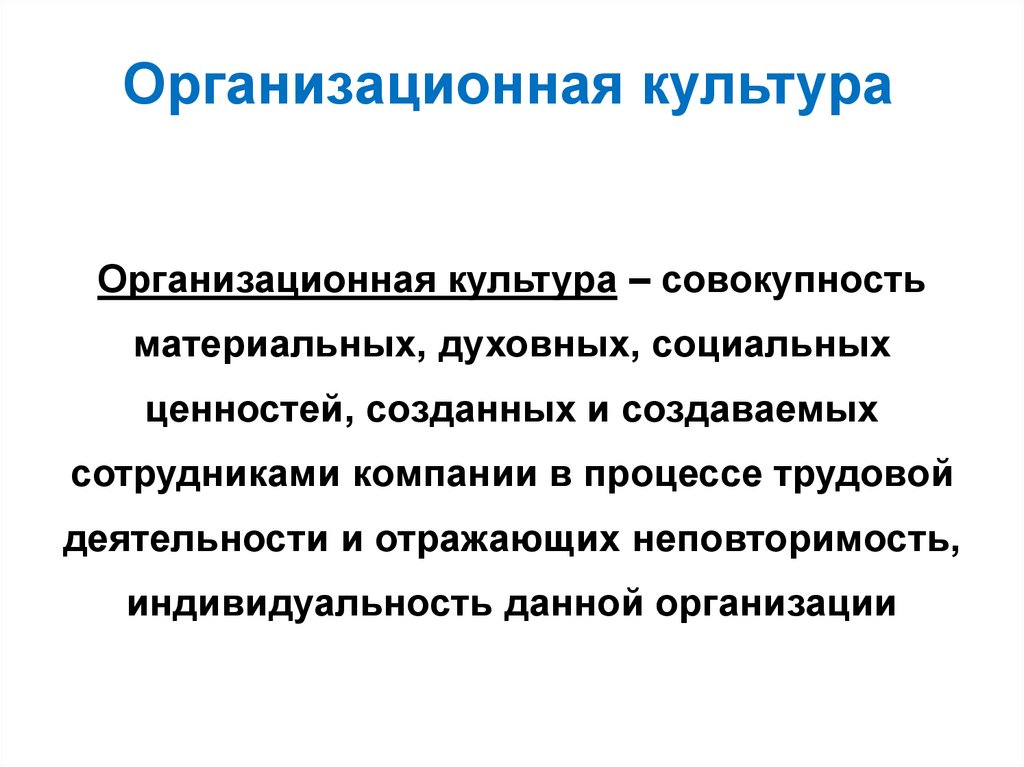 Организационная культура

Организационная культура – совокупность материальных, духовных, социальных ценностей, созданных и создаваемых сотрудниками компании в процессе трудовой деятельности и отражающих неповторимость, индивидуальность данной организации